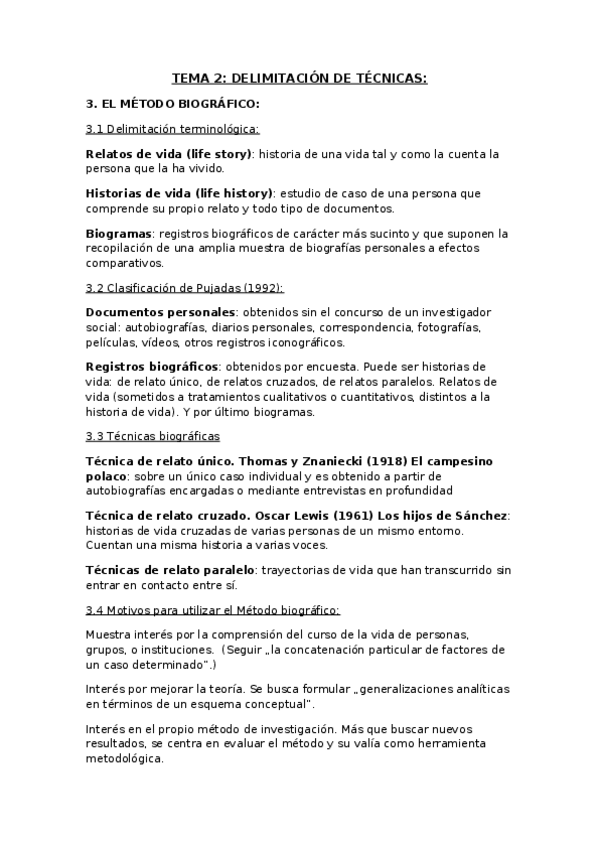 TEMA 2: DELIMITACIÓN DE TÉCNICAS:

3. EL MÉTODO BIOGRÁFICO:

3.1 Delimitación terminológica:

Relatos de vida (life story): historia de una vida tal y como la cuenta la persona que la ha vivido.

Historias de vida (life history): estudio de caso de una persona que comprende su propio relato y todo tipo de documentos.

Biogramas: registros biográficos de carácter más sucinto y que suponen la recopilación de una amplia muestra de biografías personales a efectos comparativos.

3.2 Clasificación de Pujadas (1992):

Documentos personales: obtenidos sin el concurso de un investigador social: autobiografías, diarios personales, correspondencia, fotografías, películas, vídeos, otros registros iconográficos.

Registros biográficos: obtenidos por encuesta. Puede ser historias de vida: de relato único, de relatos cruzados, de relatos paralelos. Relatos de vida (sometidos a tratamientos cualitativos o cuantitativos, distintos a la historia de vida). Y por último biogramas.

3.3 Técnicas biográficas

Técnica de relato único. Thomas y Znaniecki (1918) El campesino polaco: sobre un único caso individual y es obtenido a partir de autobiografías encargadas o mediante entrevistas en profundidad

Técnica de relato cruzado. Oscar Lewis (1961) Los hijos de Sánchez: historias de vida cruzadas de varias personas de un mismo entorno. Cuentan una misma historia a varias voces.

Técnicas de relato paralelo: trayectorias de vida que han transcurrido sin entrar en contacto entre sí.

3.4 Motivos para utilizar el Método biográfico:

Muestra interés por la comprensión del curso de la vida de personas, grupos, o instituciones. (Seguir „la concatenación particular de factores de un caso determinado".)

Interés por mejorar la teoría. Se busca formular „generalizaciones analíticas en términos de un esquema conceptual".

Interés en el propio método de investigación. Más que buscar nuevos resultados, se centra en evaluar el método y su valía como herramienta metodológica.